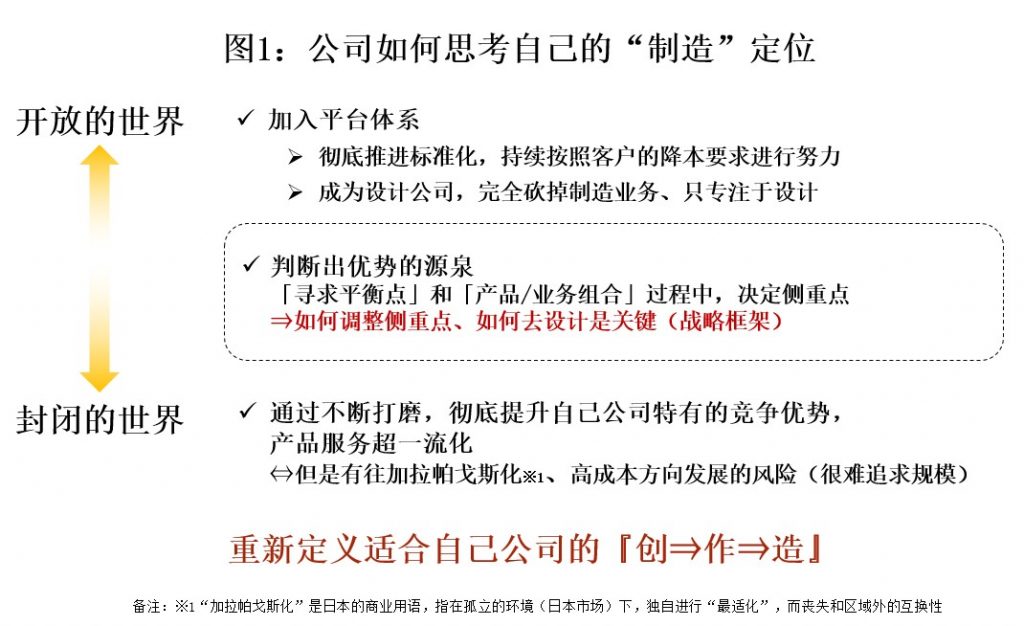 图1：公司如何思考自己的“制造”定位

开放的世界

✓ 加入平台体系
➢ 彻底推进标准化，持续按照客户的降本要求进行努力
➢ 成为设计公司，完全砍掉制造业务、只专注于设计

✓ 判断出优势的源泉
「寻求平衡点」和「产品/业务组合」过程中，决定侧重点
⇒如何调整侧重点、如何去设计是关键（战略框架）

封闭的世界

✓ 通过不断打磨，彻底提升自己公司特有的竞争优势，产品服务超一流化
⇔但是有往加拉帕戈斯化※1、高成本方向发展的风险（很难追求规模）

重新定义适合自己公司的『创⇒作⇒造』

备注：※1 “加拉帕戈斯化”是日本的商业用语，指在孤立的环境（日本市场）下，独自进行“最适化”，而丧失和区域外的互换性